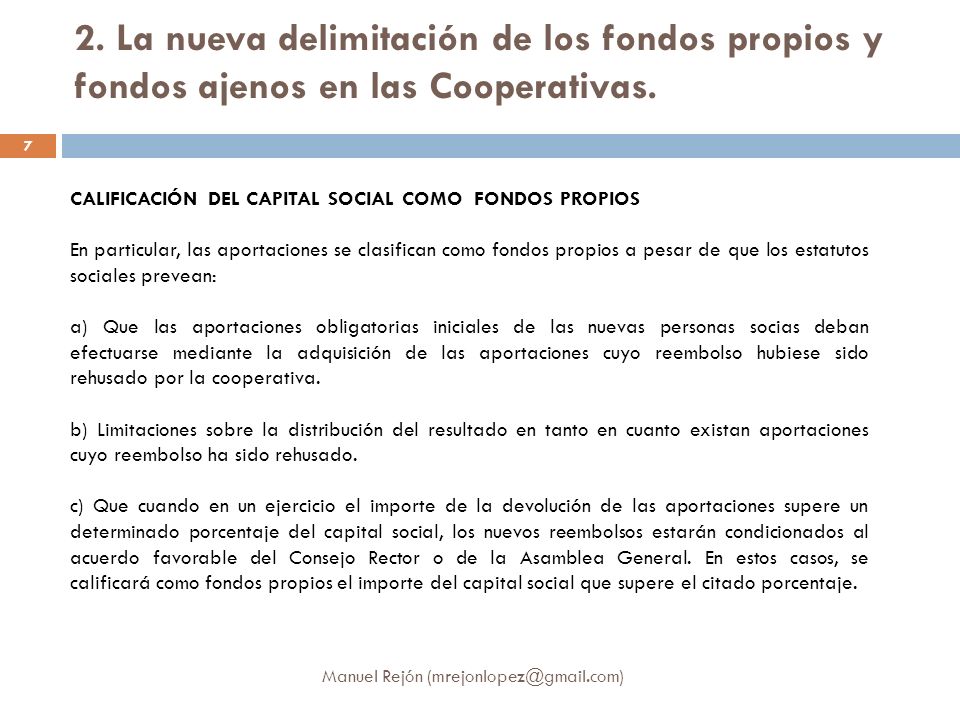 2. La nueva delimitación de los fondos propios y fondos ajenos en las Cooperativas.

7

CALIFICACIÓN DEL CAPITAL SOCIAL COMO FONDOS PROPIOS

En particular, las aportaciones se clasifican como fondos propios a pesar de que los estatutos sociales prevean:

a) Que las aportaciones obligatorias iniciales de las nuevas personas socias deban efectuarse mediante la adquisición de las aportaciones cuyo reembolso hubiese sido rehusado por la cooperativa.

b) Limitaciones sobre la distribución del resultado en tanto en cuanto existan aportaciones cuyo reembolso ha sido rehusado.

c) Que cuando en un ejercicio el importe de la devolución de las aportaciones supere un determinado porcentaje del capital social, los nuevos reembolsos estarán condicionados al acuerdo favorable del Consejo Rector o de la Asamblea General. En estos casos, se calificará como fondos propios el importe del capital social que supere el citado porcentaje.

Manuel Rejón (mrejonlopez@gmail.com)